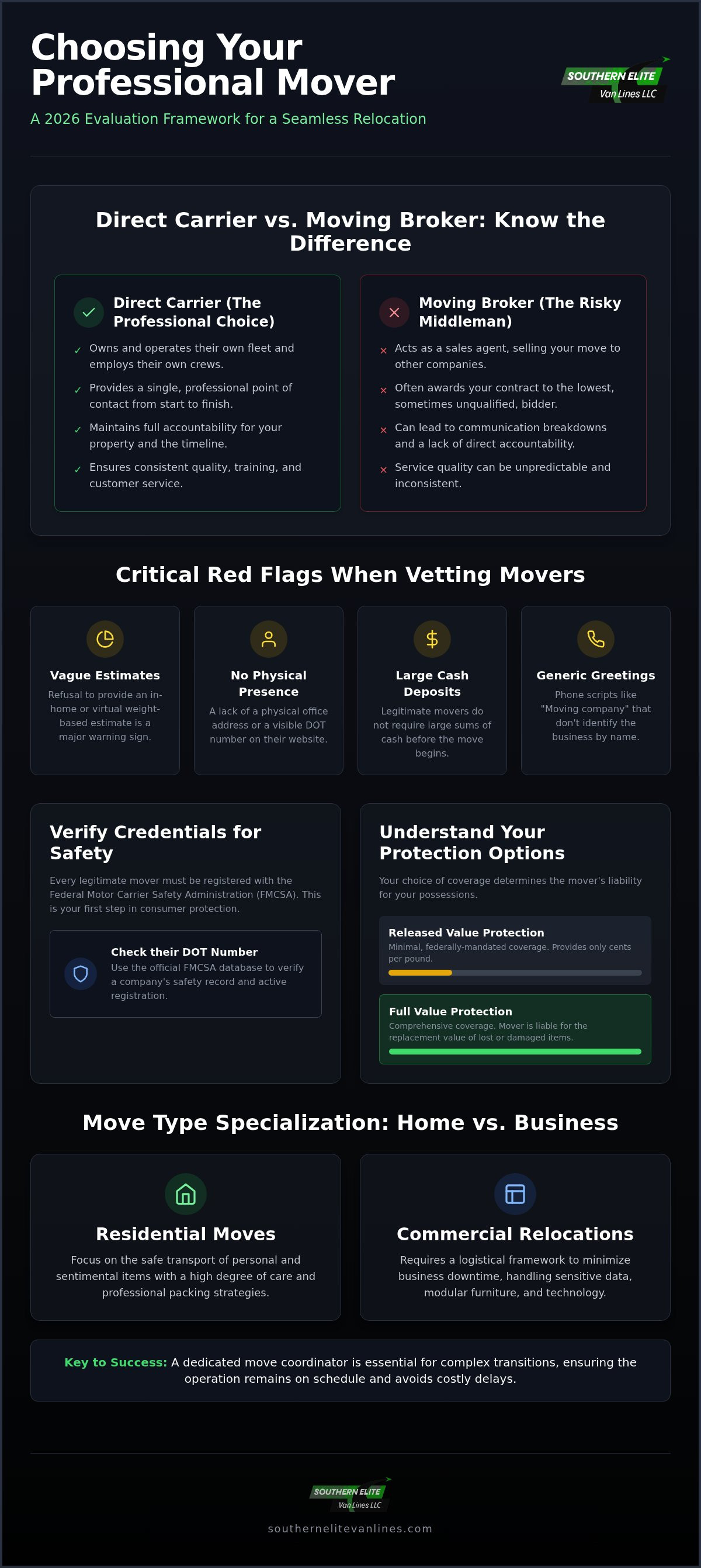 Choosing Your Professional Mover

A 2026 Evaluation Framework for a Seamless Relocation

SOUTHERN ELITE
Van Lines LLC

Direct Carrier vs. Moving Broker: Know the Difference

Direct Carrier (The Professional Choice)

✓ Owns and operates their own fleet and employs their own crews.

✓ Provides a single, professional point of contact from start to finish.

✓ Maintains full accountability for your property and the timeline.

✓ Ensures consistent quality, training, and customer service.

Moving Broker (The Risky Middleman)

× Acts as a sales agent, selling your move to other companies.

× Often awards your contract to the lowest, sometimes unqualified, bidder.

× Can lead to communication breakdowns and a lack of direct accountability.

× Service quality can be unpredictable and inconsistent.

Critical Red Flags When Vetting Movers

Vague Estimates
Refusal to provide an in-home or virtual weight-based estimate is a major warning sign.

No Physical Presence
A lack of a physical office address or a visible DOT number on their website.

Large Cash Deposits
Legitimate movers do not require large sums of cash before the move begins.

Generic Greetings
Phone scripts like "Moving company" that don't identify the business by name.

Verify Credentials for Safety

Every legitimate mover must be registered with the Federal Motor Carrier Safety Administration (FMCSA). This is your first step in consumer protection.

Check their DOT Number
Use the official FMCSA database to verify a company's safety record and active registration.

Understand Your Protection Options

Your choice of coverage determines the mover's liability for your possessions.

Released Value Protection
Minimal, federally-mandated coverage. Provides only cents per pound.

Full Value Protection
Comprehensive coverage. Mover is liable for the replacement value of lost or damaged items.

Move Type Specialization: Home vs. Business

Residential Moves
Focus on the safe transport of personal and sentimental items with a high degree of care and professional packing strategies.

Commercial Relocations
Requires a logistical framework to minimize business downtime, handling sensitive data, modular furniture, and technology.

Key to Success: A dedicated move coordinator is essential for complex transitions, ensuring the operation remains on schedule and avoids costly delays.

SOUTHERN ELITE
Van Lines LLC

southernelitevanlines.com